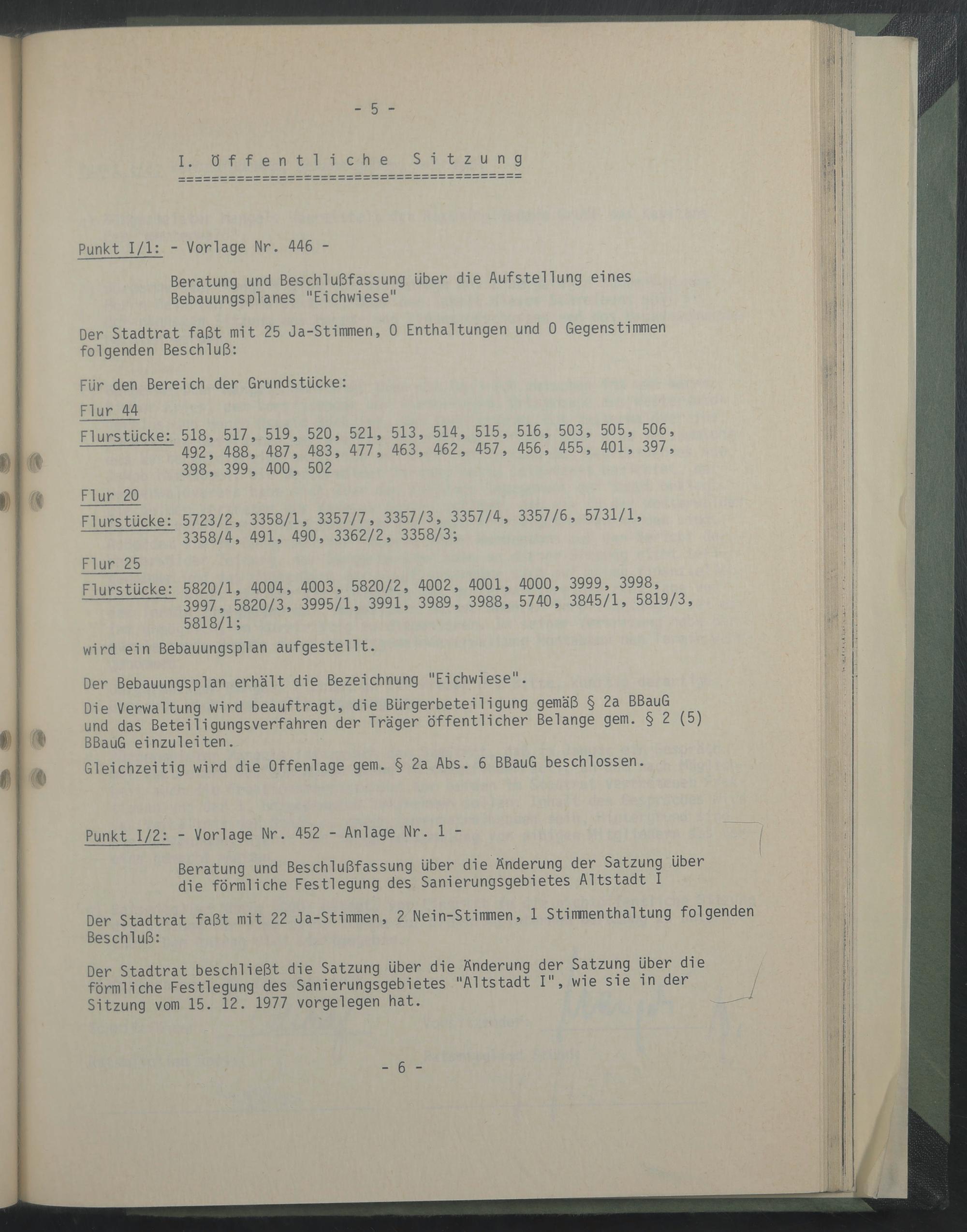 - 5 -

I. Öffentliche Sitzung
==========================================

Punkt I/1: - Vorlage Nr. 446 -

Beratung und Beschlußfassung über die Aufstellung eines Bebauungsplanes "Eichwiese"

Der Stadtrat faßt mit 25 Ja-Stimmen, 0 Enthaltungen und 0 Gegenstimmen folgenden Beschluß:

Für den Bereich der Grundstücke:

Flur 44

Flurstücke: 518, 517, 519, 520, 521, 513, 514, 515, 516, 503, 505, 506, 492, 488, 487, 483, 477, 463, 462, 457, 456, 455, 401, 397, 398, 399, 400, 502

Flur 20

Flurstücke: 5723/2, 3358/1, 3357/7, 3357/3, 3357/4, 3357/6, 5731/1, 3358/4, 491, 490, 3362/2, 3358/3;

Flur 25

Flurstücke: 5820/1, 4004, 4003, 5820/2, 4002, 4001, 4000, 3999, 3998, 3997, 5820/3, 3995/1, 3991, 3989, 3988, 5740, 3845/1, 5819/3, 5818/1;

wird ein Bebauungsplan aufgestellt.

Der Bebauungsplan erhält die Bezeichnung "Eichwiese".

Die Verwaltung wird beauftragt, die Bürgerbeteiligung gemäß § 2a BBauG und das Beteiligungsverfahren der Träger öffentlicher Belange gem. § 2 (5) BBauG einzuleiten.

Gleichzeitig wird die Offenlage gem. § 2a Abs. 6 BBauG beschlossen.

Punkt I/2: - Vorlage Nr. 452 - Anlage Nr. 1 -

Beratung und Beschlußfassung über die Änderung der Satzung über die förmliche Festlegung des Sanierungsgebietes Altstadt I

Der Stadtrat faßt mit 22 Ja-Stimmen, 2 Nein-Stimmen, 1 Stimmenthaltung folgenden Beschluß:

Der Stadtrat beschließt die Satzung über die Änderung der Satzung über die förmliche Festlegung des Sanierungsgebietes "Altstadt I", wie sie in der Sitzung vom 15. 12. 1977 vorgelegen hat.

- 6 -